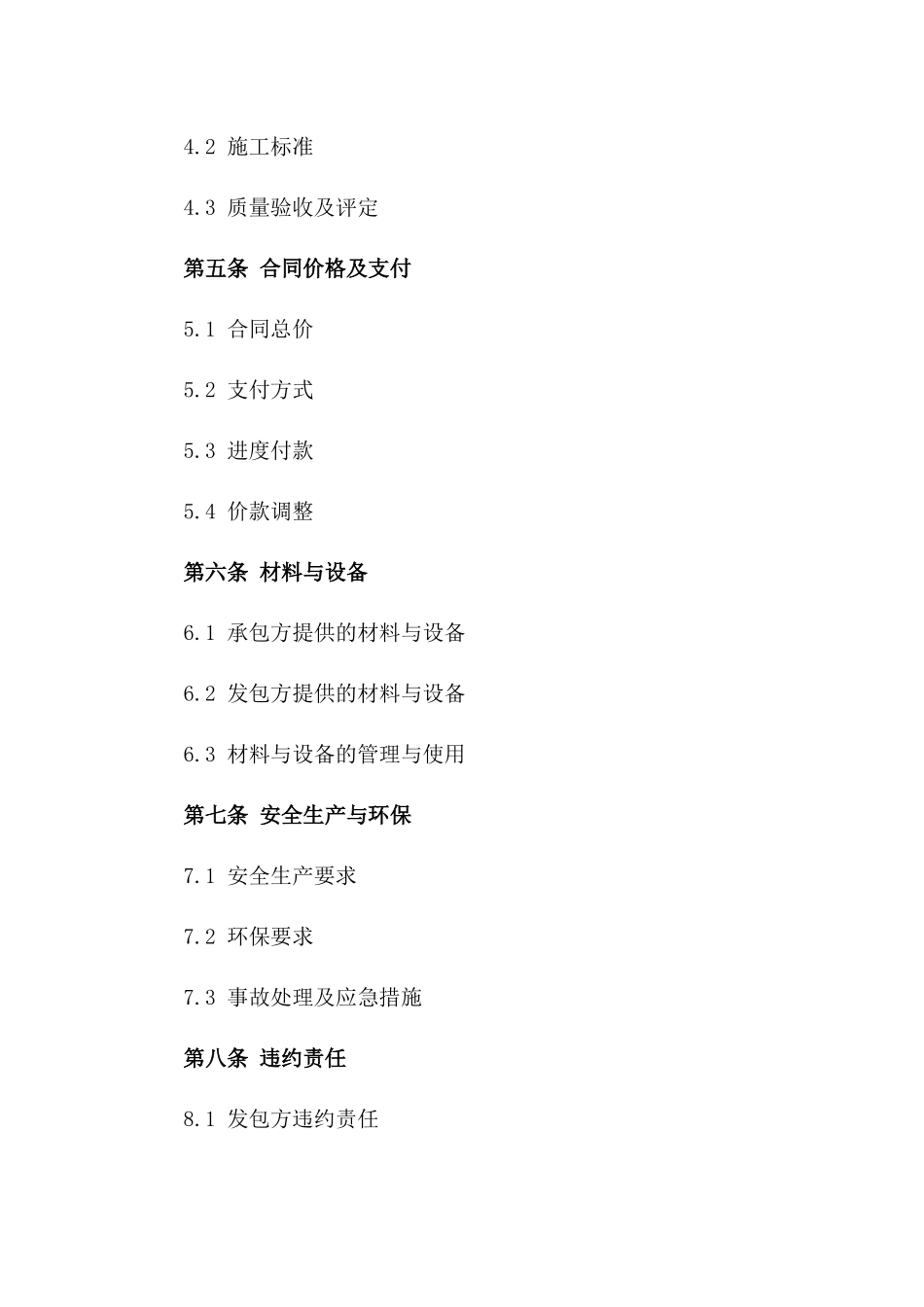 4.2 施工标准

4.3 质量验收及评定

第五条 合同价格及支付

5.1 合同总价

5.2 支付方式

5.3 进度付款

5.4 价款调整

第六条 材料与设备

6.1 承包方提供的材料与设备

6.2 发包方提供的材料与设备

6.3 材料与设备的管理与使用

第七条 安全生产与环保

7.1 安全生产要求

7.2 环保要求

7.3 事故处理及应急措施

第八条 违约责任

8.1 发包方违约责任